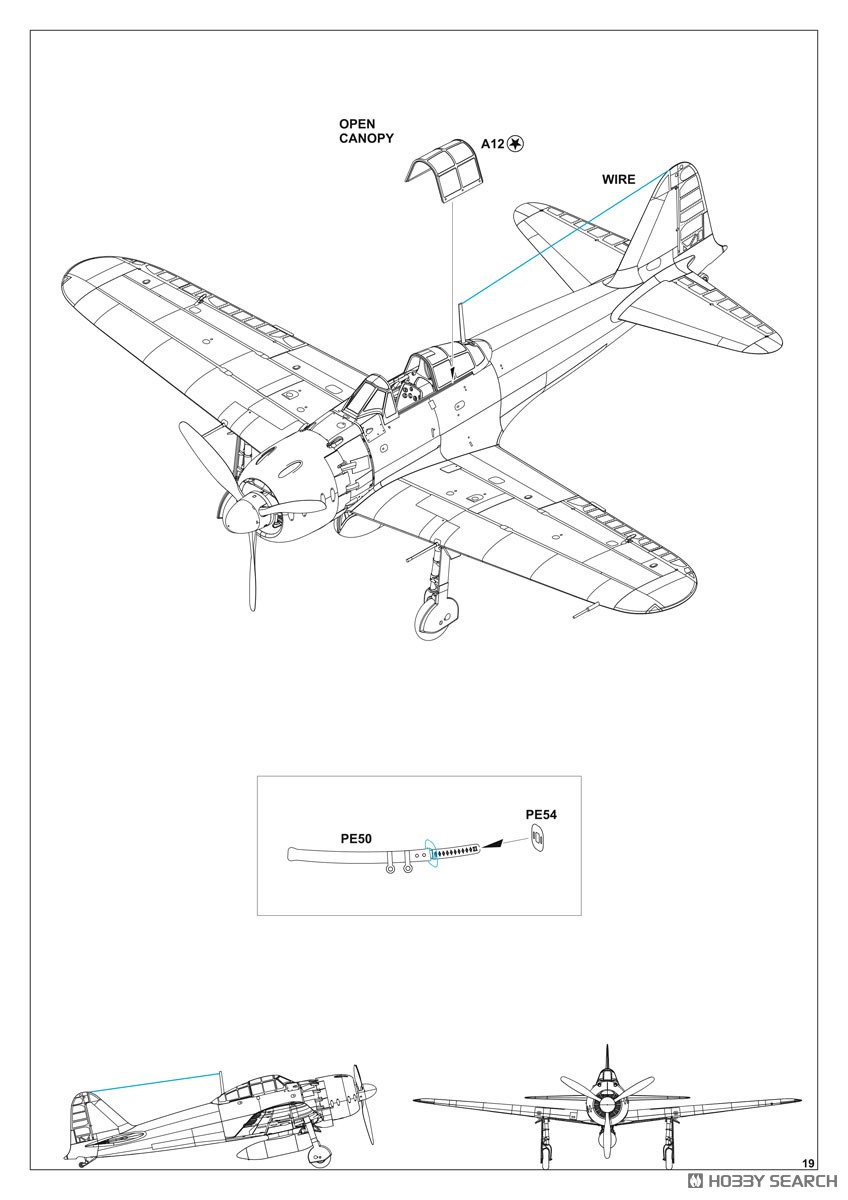 OPEN CANOPY

A12

WIRE

PE50

PE54

19

HOBBY SEARCH